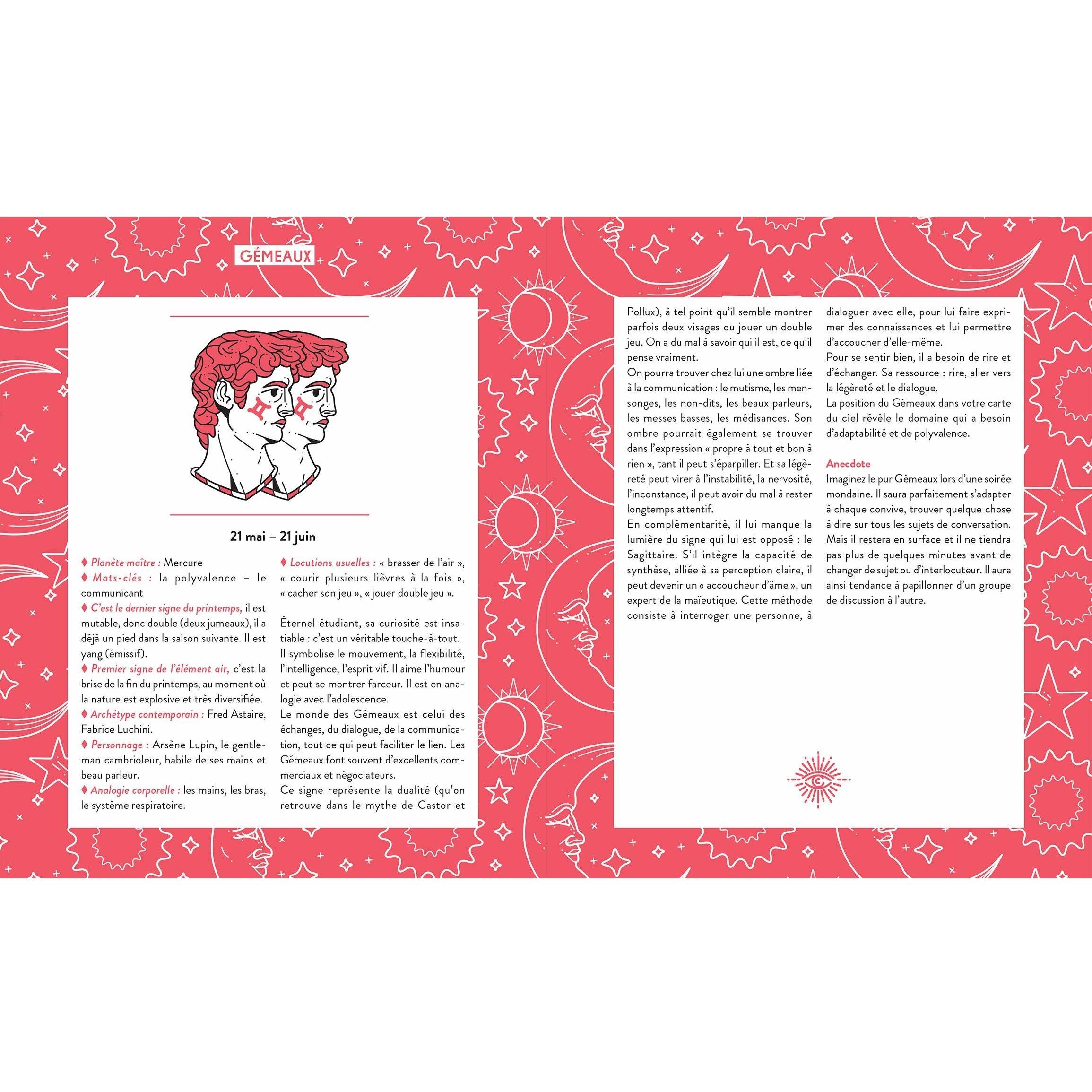 GÉMEAUX

21 mai – 21 juin

♦ Planète maître : Mercure
♦ Mots-clés : la polyvalence – le communicant
♦ C'est le dernier signe du printemps, il est mutable, donc double (deux jumeaux), il a déjà un pied dans la saison suivante. Il est yang (émissif).
♦ Premier signe de l'élément air, c'est la brise de la fin du printemps, au moment où la nature est explosive et très diversifiée.
♦ Archétype contemporain : Fred Astaire, Fabrice Luchini.
♦ Personnage : Arsène Lupin, le gentleman cambrioleur, habile de ses mains et beau parleur.
♦ Analogie corporelle : les mains, les bras, le système respiratoire.
♦ Locutions usuelles : « brasser de l'air », « courir plusieurs lièvres à la fois », « cacher son jeu », « jouer double jeu ».

Éternel étudiant, sa curiosité est insatiable : c'est un véritable touche-à-tout.
Il symbolise le mouvement, la flexibilité, l'intelligence, l'esprit vif. Il aime l'humour et peut se montrer farceur. Il est en analogie avec l'adolescence.
Le monde des Gémeaux est celui des échanges, du dialogue, de la communication, tout ce qui peut faciliter le lien. Les Gémeaux font souvent d'excellents commerciaux et négociateurs.
Ce signe représente la dualité (qu'on retrouve dans le mythe de Castor et Pollux), à tel point qu'il semble montrer parfois deux visages ou jouer un double jeu. On a du mal à savoir qui il est, ce qu'il pense vraiment.
On pourra trouver chez lui une ombre liée à la communication : le mutisme, les mensonges, les non-dits, les beaux parleurs, les messes basses, les médisances. Son ombre pourrait également se trouver dans l'expression « propre à tout et bon à rien », tant il peut s'éparpiller. Et sa légèreté peut virer à l'instabilité, la nervosité, l'inconstance, il peut avoir du mal à rester longtemps attentif.
En complémentarité, il lui manque la lumière du signe qui lui est opposé : le Sagittaire. S'il intègre la capacité de synthèse, alliée à sa perception claire, il peut devenir un « accoucheur d'âme », un expert de la maïeutique. Cette méthode consiste à interroger une personne, à dialoguer avec elle, pour lui faire exprimer des connaissances et lui permettre d'accoucher d'elle-même.
Pour se sentir bien, il a besoin de rire et d'échanger. Sa ressource : rire, aller vers la légèreté et le dialogue.
La position du Gémeaux dans votre carte du ciel révèle le domaine qui a besoin d'adaptabilité et de polyvalence.

Anecdote
Imaginez le pur Gémeaux lors d'une soirée mondaine. Il saura parfaitement s'adapter à chaque convive, trouver quelque chose à dire sur tous les sujets de conversation. Mais il restera en surface et il ne tiendra pas plus de quelques minutes avant de changer de sujet ou d'interlocuteur. Il aura ainsi tendance à papillonner d'un groupe de discussion à l'autre.